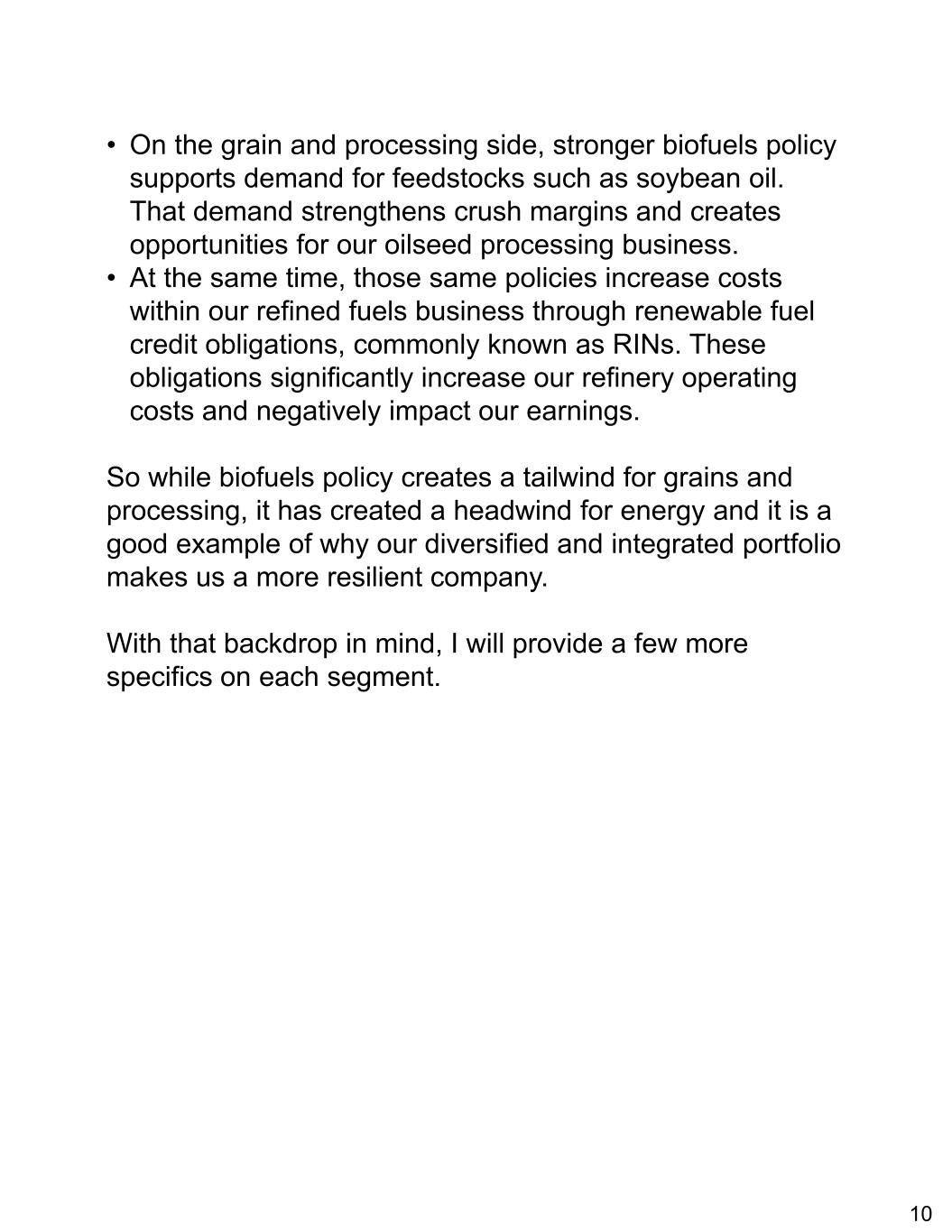 • On the grain and processing side, stronger biofuels policy supports demand for feedstocks such as soybean oil. That demand strengthens crush margins and creates opportunities for our oilseed processing business.
• At the same time, those same policies increase costs within our refined fuels business through renewable fuel credit obligations, commonly known as RINs. These obligations significantly increase our refinery operating costs and negatively impact our earnings.

So while biofuels policy creates a tailwind for grains and processing, it has created a headwind for energy and it is a good example of why our diversified and integrated portfolio makes us a more resilient company.

With that backdrop in mind, I will provide a few more specifics on each segment.

10